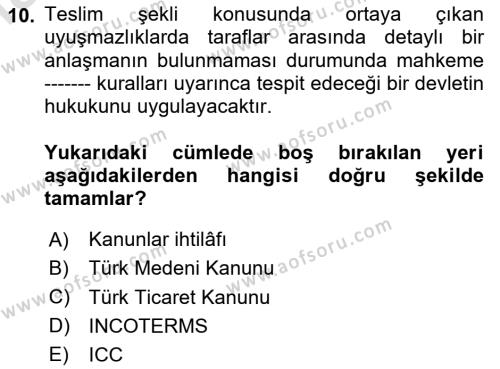 10. Teslim şekli konusunda ortaya çıkan uyuşmazlıklarda taraflar arasında detaylı bir anlaşmanın bulunmaması durumunda mahkeme ------- kuralları uyarınca tespit edeceği bir devletin hukukunu uygulayacaktır.

Yukarıdaki cümlede boş bırakılan yeri aşağıdakilerden hangisi doğru şekilde tamamlar?

A) Kanunlar ihtilâfı
B) Türk Medeni Kanunu
C) Türk Ticaret Kanunu
D) INCOTERMS
E) ICC

www.aofsoru.com